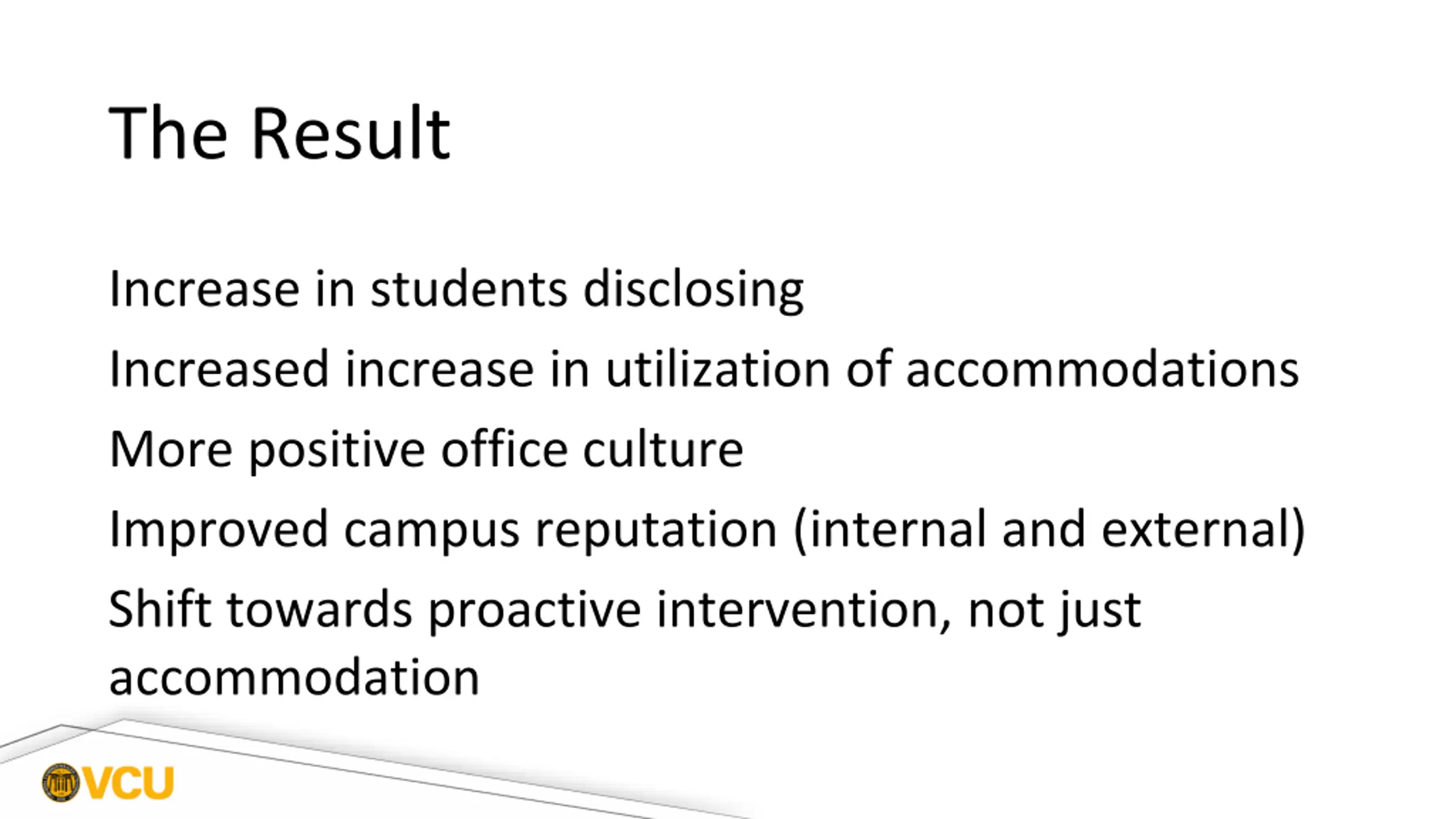 The Result

Increase in students disclosing

Increased increase in utilization of accommodations

More positive office culture

Improved campus reputation (internal and external)

Shift towards proactive intervention, not just accommodation

VCU